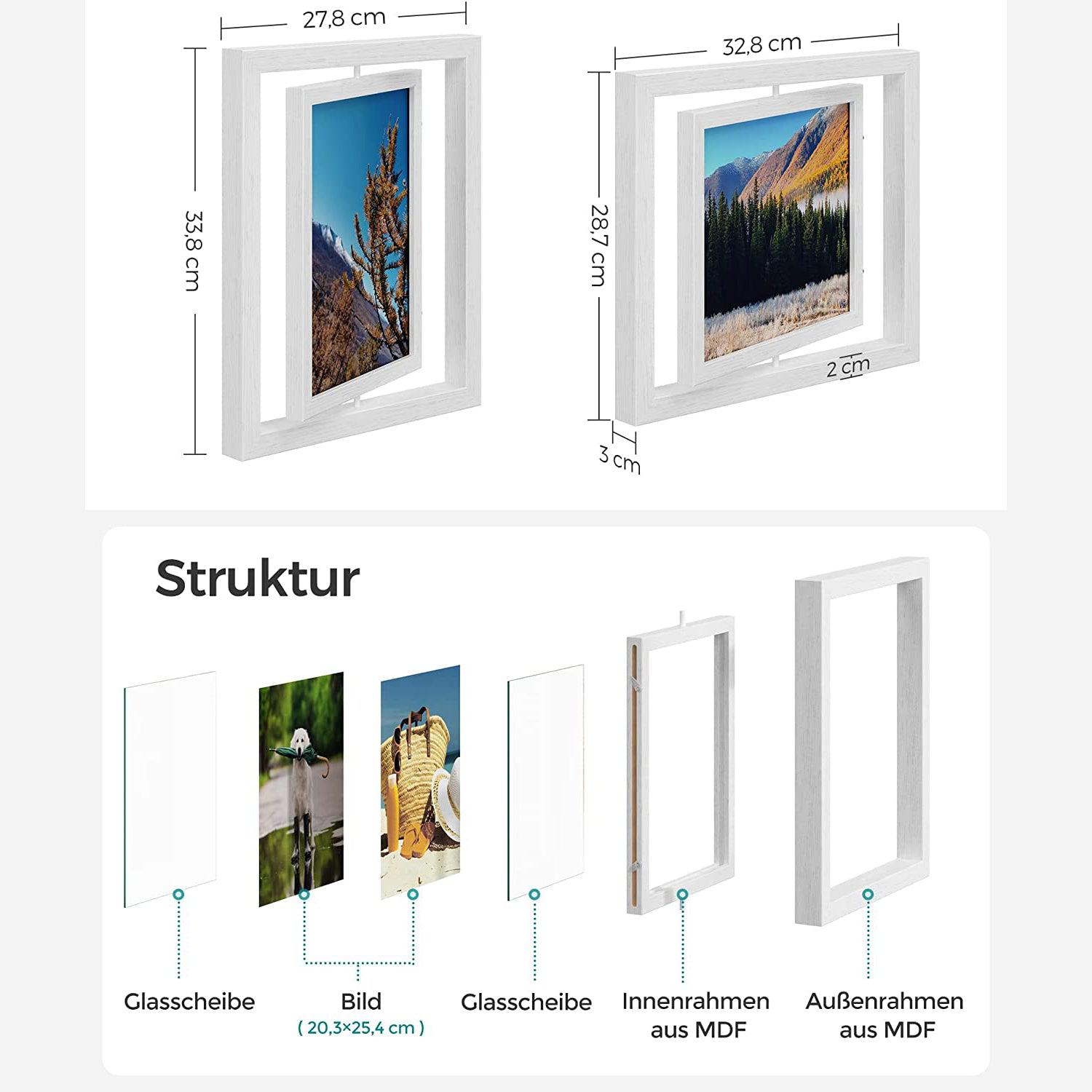 27,8 cm

33,8 cm

32,8 cm

28,7 cm

2 cm

3 cm

Struktur

Glasscheibe

Bild
( 20,3×25,4 cm )

Glasscheibe

Innenrahmen aus MDF

Außenrahmen aus MDF